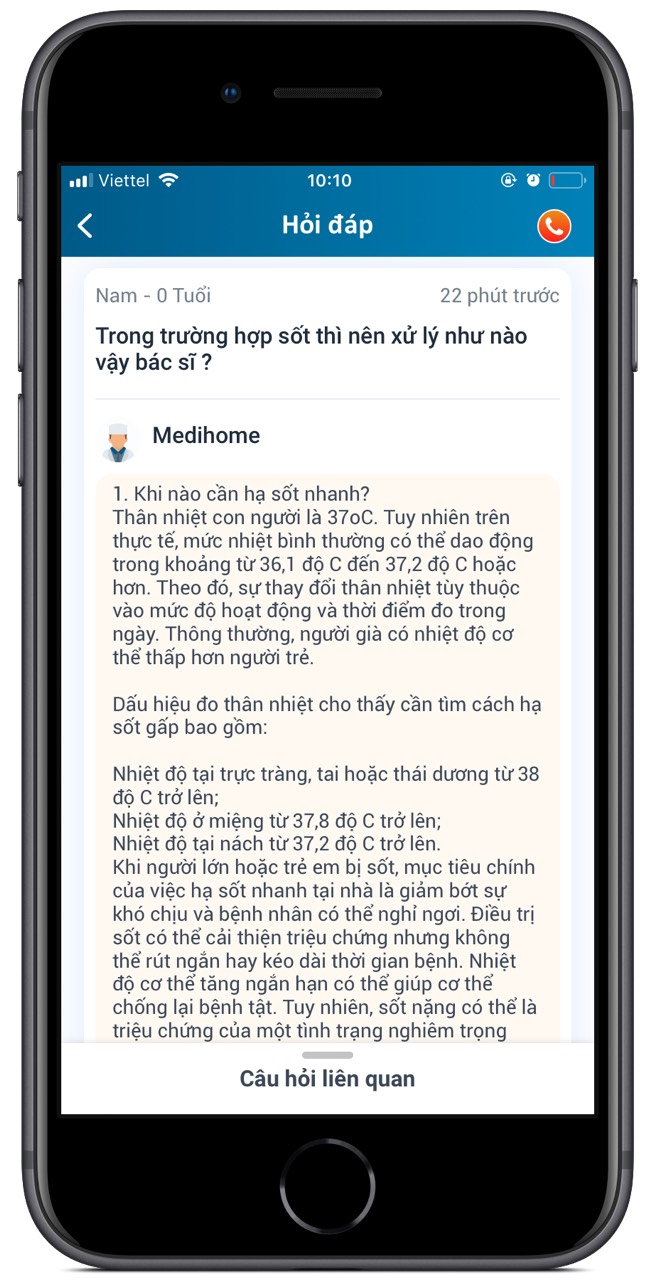 Viettel 10:10

Hỏi đáp

Nam - 0 Tuổi 22 phút trước

Trong trường hợp sốt thì nên xử lý như nào vậy bác sĩ ?

Medihome

1. Khi nào cần hạ sốt nhanh?
Thân nhiệt con người là 37oC. Tuy nhiên trên thực tế, mức nhiệt bình thường có thể dao động trong khoảng từ 36,1 độ C đến 37,2 độ C hoặc hơn. Theo đó, sự thay đổi thân nhiệt tùy thuộc vào mức độ hoạt động và thời điểm đo trong ngày. Thông thường, người già có nhiệt độ cơ thể thấp hơn người trẻ.

Dấu hiệu đo thân nhiệt cho thấy cần tìm cách hạ sốt gấp bao gồm:

Nhiệt độ tại trực tràng, tai hoặc thái dương từ 38 độ C trở lên;
Nhiệt độ ở miệng từ 37,8 độ C trở lên;
Nhiệt độ tại nách từ 37,2 độ C trở lên.
Khi người lớn hoặc trẻ em bị sốt, mục tiêu chính của việc hạ sốt nhanh tại nhà là giảm bớt sự khó chịu và bệnh nhân có thể nghỉ ngơi. Điều trị sốt có thể cải thiện triệu chứng nhưng không thể rút ngắn hay kéo dài thời gian bệnh. Nhiệt độ cơ thể tăng ngắn hạn có thể giúp cơ thể chống lại bệnh tật. Tuy nhiên, sốt nặng có thể là triệu chứng của một tình trạng nghiêm trọng

Câu hỏi liên quan